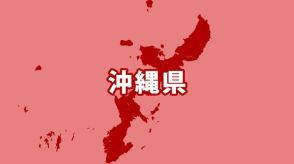 沖縄県